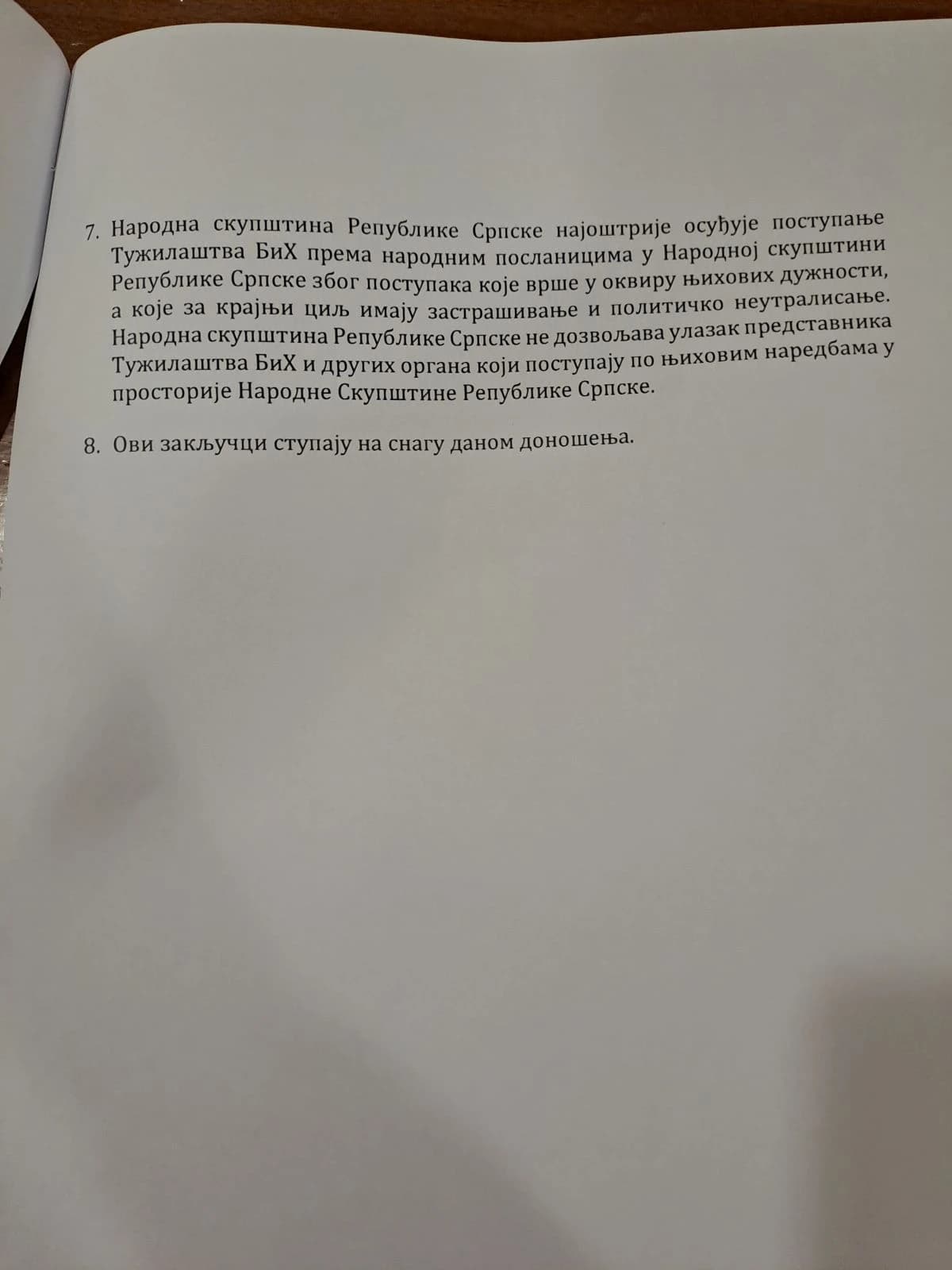 7. Народна скупштина Републике Српске најоштрије осуђује поступање Тужилаштва БиХ према народним посланицима у Народној скупштини Републике Српске због поступака које врше у оквиру њихових дужности, а које за крајњи циљ имају застрашивање и политичко неутралисање. Народна скупштина Републике Српске не дозвољава улазак представника Тужилаштва БиХ и других органа који поступају по њиховим наредбама у просторије Народне Скупштине Републике Српске.

8. Ови закључци ступају на снагу даном доношења.